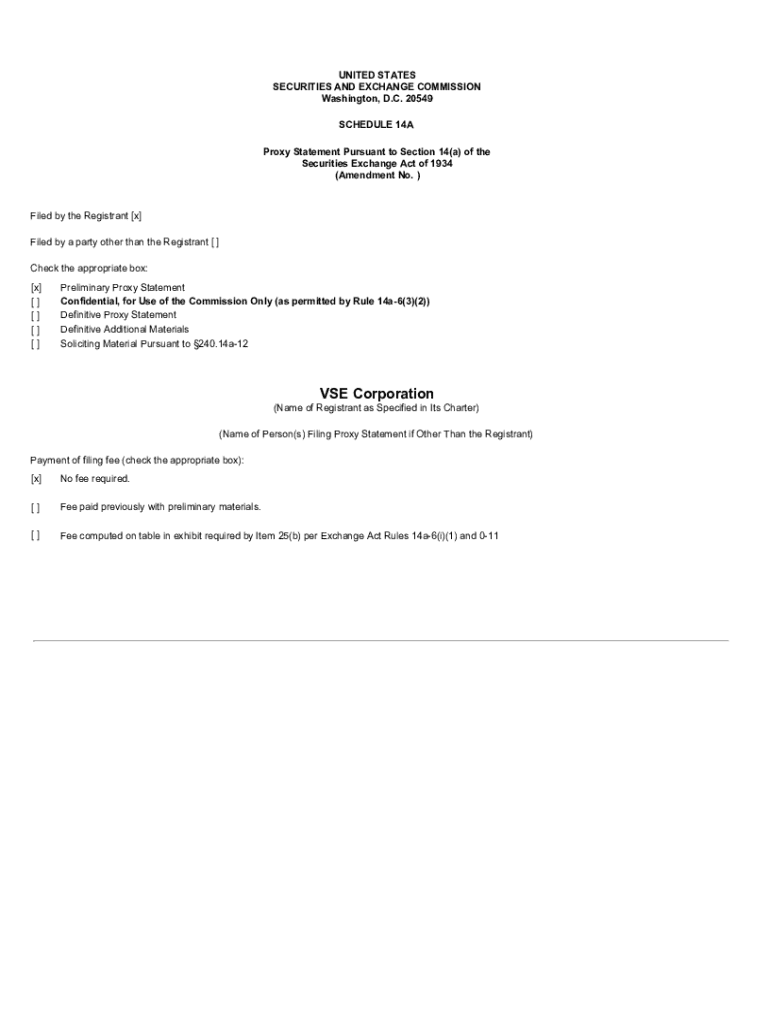 UNITED STATES
SECURITIES AND EXCHANGE COMMISSION
Washington, D.C. 20549

SCHEDULE 14A

Proxy Statement Pursuant to Section 14(a) of the
Securities Exchange Act of 1934
(Amendment No. )

Filed by the Registrant [x]

Filed by a party other than the Registrant [ ]

Check the appropriate box:

[x] Preliminary Proxy Statement
[ ] Confidential, for Use of the Commission Only (as permitted by Rule 14a-6(3)(2))
[ ] Definitive Proxy Statement
[ ] Definitive Additional Materials
[ ] Soliciting Material Pursuant to §240.14a-12

VSE Corporation
(Name of Registrant as Specified in Its Charter)

(Name of Person(s) Filing Proxy Statement if Other Than the Registrant)

Payment of filing fee (check the appropriate box):

[x] No fee required.

[ ] Fee paid previously with preliminary materials.

[ ] Fee computed on table in exhibit required by Item 25(b) per Exchange Act Rules 14a-6(i)(1) and 0-11